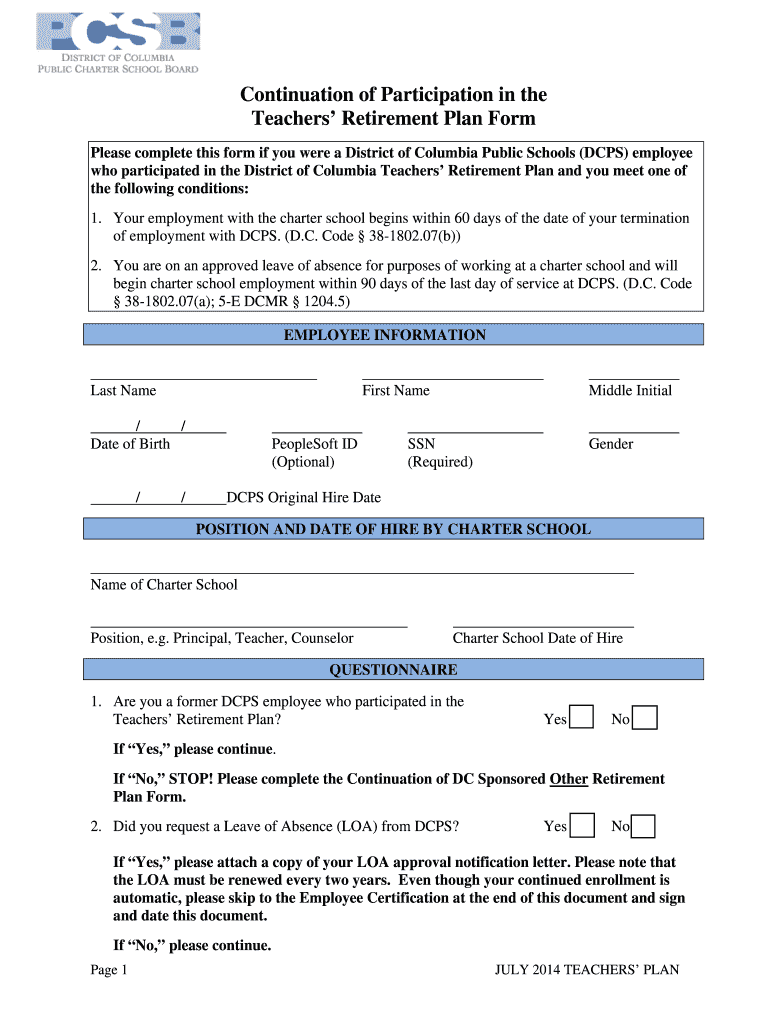 PCSB
DISTRICT OF COLUMBIA
PUBLIC CHARTER SCHOOL BOARD

Continuation of Participation in the Teachers' Retirement Plan Form

Please complete this form if you were a District of Columbia Public Schools (DCPS) employee who participated in the District of Columbia Teachers' Retirement Plan and you meet one of the following conditions:

1. Your employment with the charter school begins within 60 days of the date of your termination of employment with DCPS. (D.C. Code § 38-1802.07(b))

2. You are on an approved leave of absence for purposes of working at a charter school and will begin charter school employment within 90 days of the last day of service at DCPS. (D.C. Code § 38-1802.07(a); 5-E DCMR § 1204.5)

EMPLOYEE INFORMATION

Last Name First Name Middle Initial

/ /
Date of Birth PeopleSoft ID (Optional) SSN (Required) Gender

/ / DCPS Original Hire Date

POSITION AND DATE OF HIRE BY CHARTER SCHOOL

Name of Charter School

Position, e.g. Principal, Teacher, Counselor Charter School Date of Hire

QUESTIONNAIRE

1. Are you a former DCPS employee who participated in the Teachers' Retirement Plan? Yes No

If "Yes," please continue.

If "No," STOP! Please complete the Continuation of DC Sponsored Other Retirement Plan Form.

2. Did you request a Leave of Absence (LOA) from DCPS? Yes No

If "Yes," please attach a copy of your LOA approval notification letter. Please note that the LOA must be renewed every two years. Even though your continued enrollment is automatic, please skip to the Employee Certification at the end of this document and sign and date this document.

If "No," please continue.

Page 1 JULY 2014 TEACHERS' PLAN